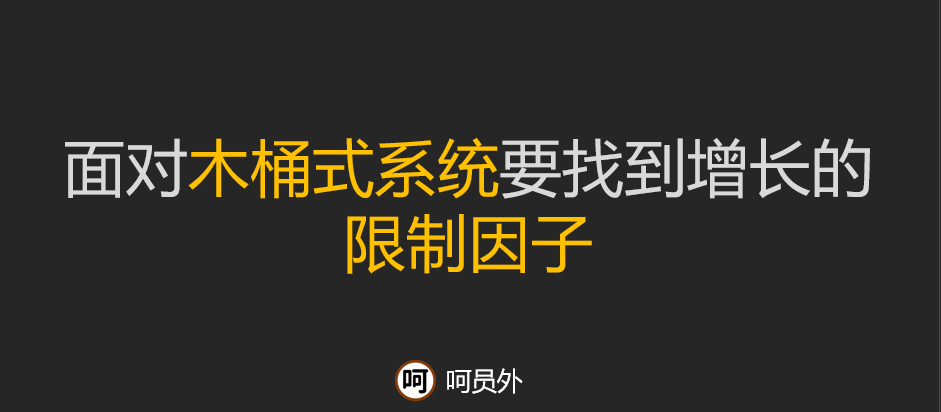 面对木桶式系统要找到增长的限制因子

呵 呵员外